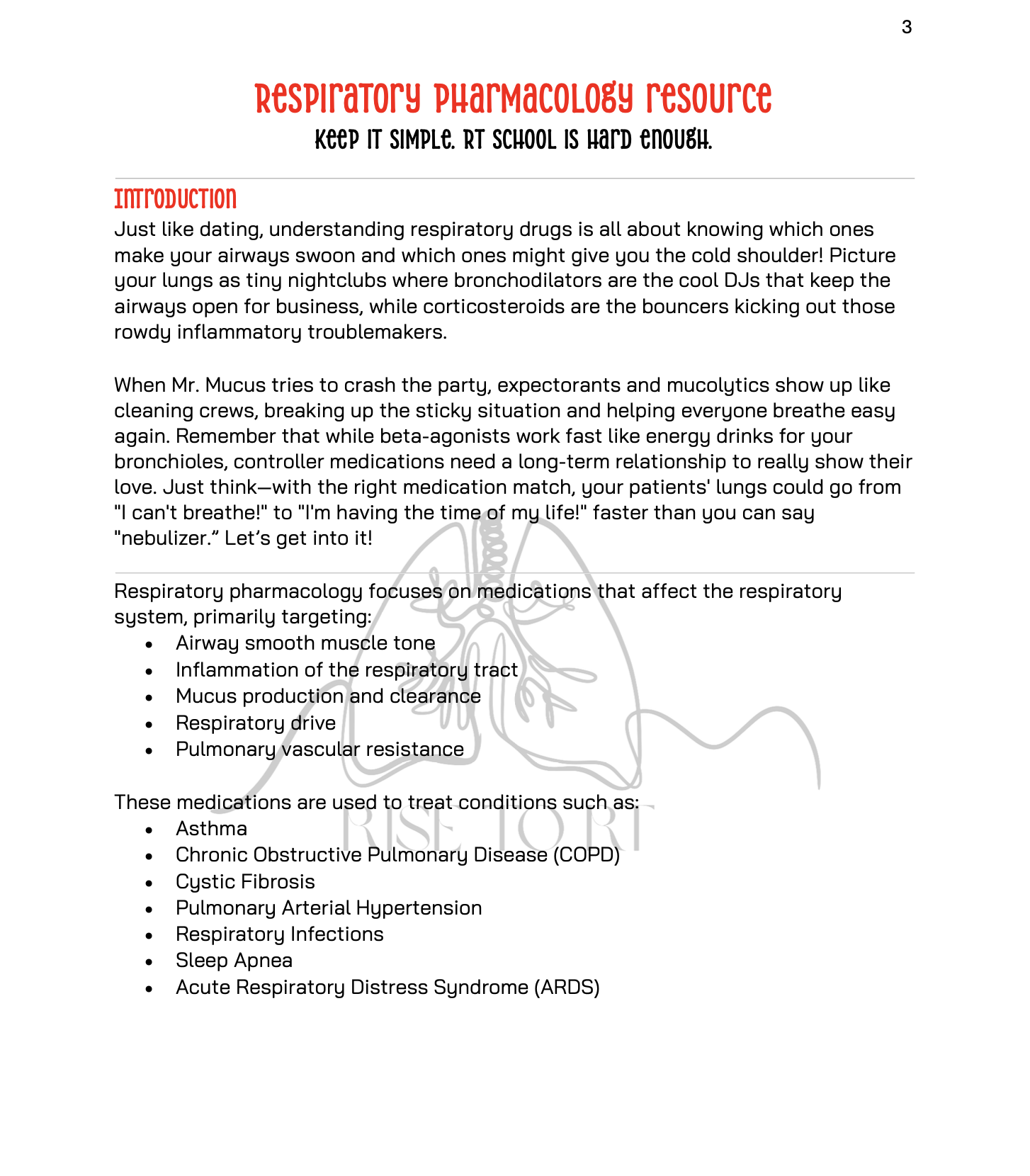 3

Respiratory Pharmacology Resource
Keep it simple. RT school is hard enough.

Introduction
Just like dating, understanding respiratory drugs is all about knowing which ones make your airways swoon and which ones might give you the cold shoulder! Picture your lungs as tiny nightclubs where bronchodilators are the cool DJs that keep the airways open for business, while corticosteroids are the bouncers kicking out those rowdy inflammatory troublemakers.

When Mr. Mucus tries to crash the party, expectorants and mucolytics show up like cleaning crews, breaking up the sticky situation and helping everyone breathe easy again. Remember that while beta-agonists work fast like energy drinks for your bronchioles, controller medications need a long-term relationship to really show their love. Just think—with the right medication match, your patients' lungs could go from "I can't breathe!" to "I'm having the time of my life!" faster than you can say "nebulizer." Let's get into it!

Respiratory pharmacology focuses on medications that affect the respiratory system, primarily targeting:
• Airway smooth muscle tone
• Inflammation of the respiratory tract
• Mucus production and clearance
• Respiratory drive
• Pulmonary vascular resistance

These medications are used to treat conditions such as:
• Asthma
• Chronic Obstructive Pulmonary Disease (COPD)
• Cystic Fibrosis
• Pulmonary Arterial Hypertension
• Respiratory Infections
• Sleep Apnea
• Acute Respiratory Distress Syndrome (ARDS)

RISE TO RT